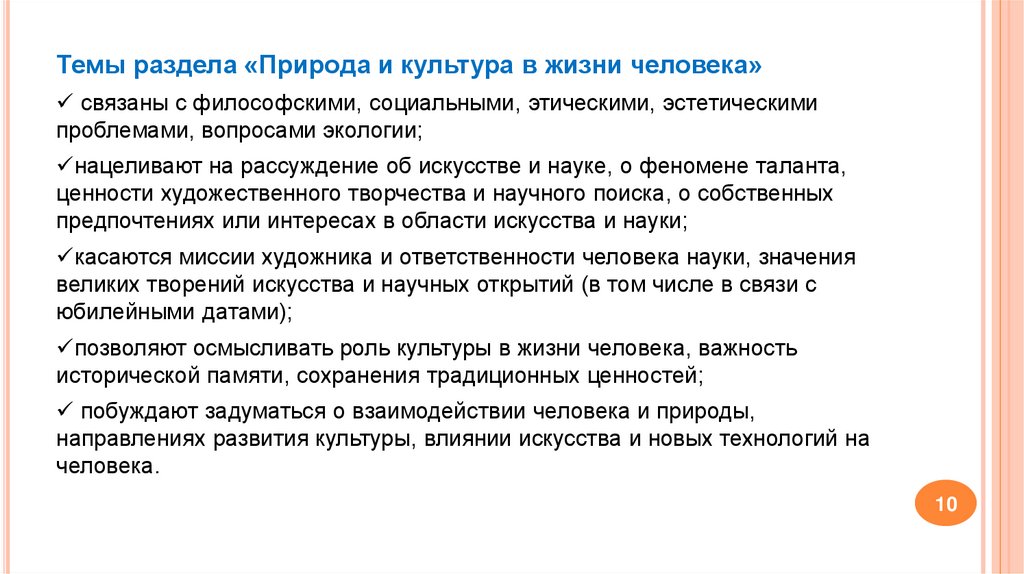 Темы раздела «Природа и культура в жизни человека»

✓ связаны с философскими, социальными, этическими, эстетическими проблемами, вопросами экологии;

✓нацеливают на рассуждение об искусстве и науке, о феномене таланта, ценности художественного творчества и научного поиска, о собственных предпочтениях или интересах в области искусства и науки;

✓касаются миссии художника и ответственности человека науки, значения великих творений искусства и научных открытий (в том числе в связи с юбилейными датами);

✓позволяют осмысливать роль культуры в жизни человека, важность исторической памяти, сохранения традиционных ценностей;

✓ побуждают задуматься о взаимодействии человека и природы, направлениях развития культуры, влиянии искусства и новых технологий на человека.

10